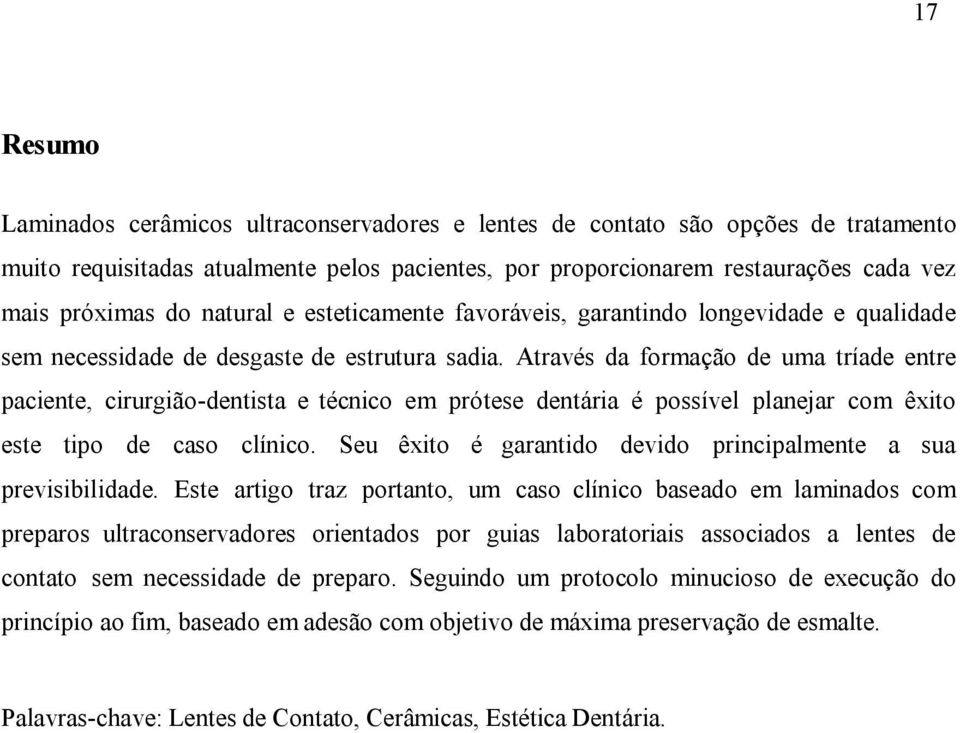 17

Resumo

Laminados cerâmicos ultraconservadores e lentes de contato são opções de tratamento muito requisitadas atualmente pelos pacientes, por proporcionarem restaurações cada vez mais próximas do natural e esteticamente favoráveis, garantindo longevidade e qualidade sem necessidade de desgaste de estrutura sadia. Através da formação de uma tríade entre paciente, cirurgião-dentista e técnico em prótese dentária é possível planejar com êxito este tipo de caso clínico. Seu êxito é garantido devido principalmente a sua previsibilidade. Este artigo traz portanto, um caso clínico baseado em laminados com preparos ultraconservadores orientados por guias laboratoriais associados a lentes de contato sem necessidade de preparo. Seguindo um protocolo minucioso de execução do princípio ao fim, baseado em adesão com objetivo de máxima preservação de esmalte.

Palavras-chave: Lentes de Contato, Cerâmicas, Estética Dentária.